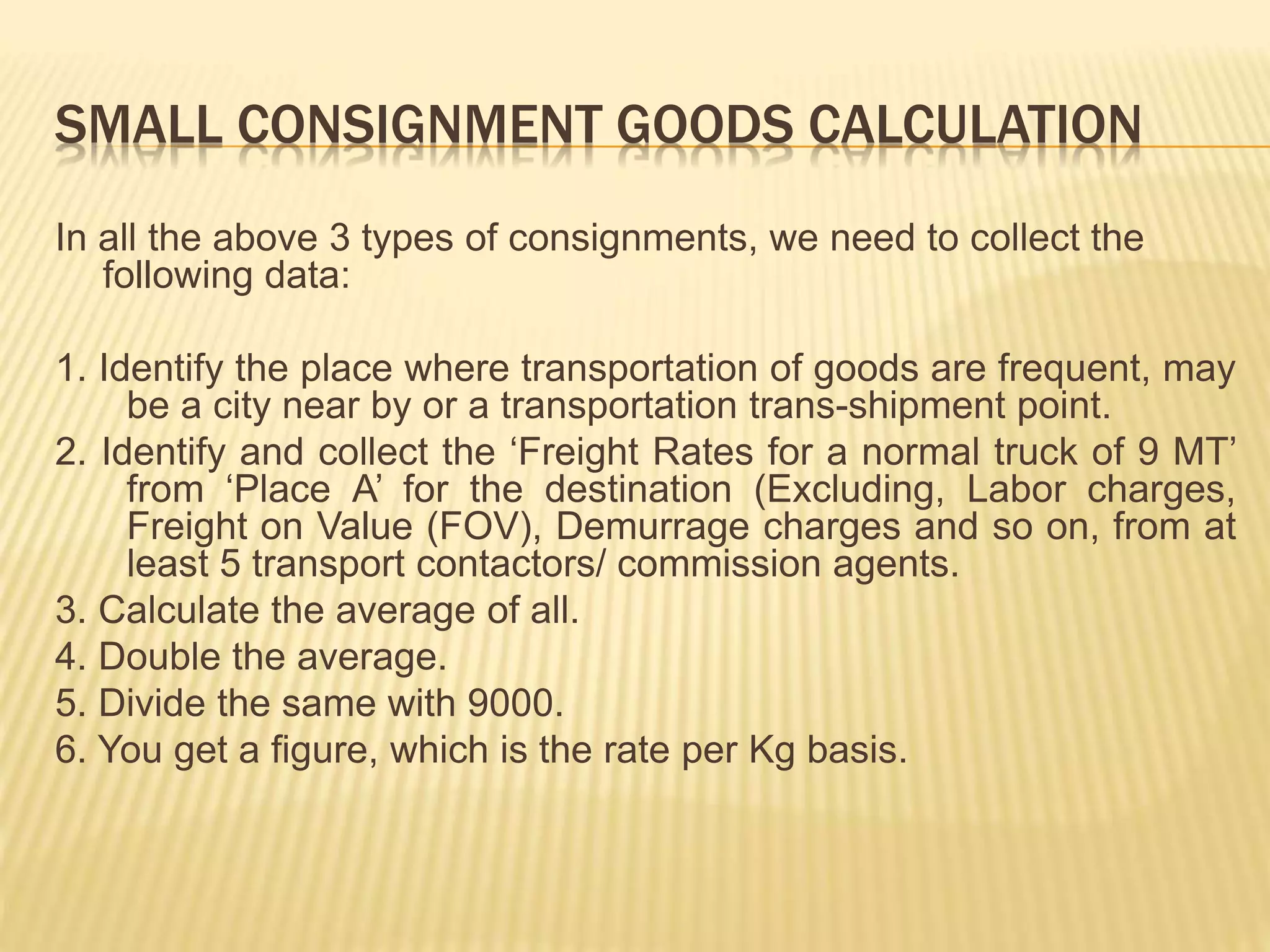 SMALL CONSIGNMENT GOODS CALCULATION

In all the above 3 types of consignments, we need to collect the following data:

1. Identify the place where transportation of goods are frequent, may be a city near by or a transportation trans-shipment point.
2. Identify and collect the 'Freight Rates for a normal truck of 9 MT' from 'Place A' for the destination (Excluding, Labor charges, Freight on Value (FOV), Demurrage charges and so on, from at least 5 transport contactors/ commission agents.
3. Calculate the average of all.
4. Double the average.
5. Divide the same with 9000.
6. You get a figure, which is the rate per Kg basis.